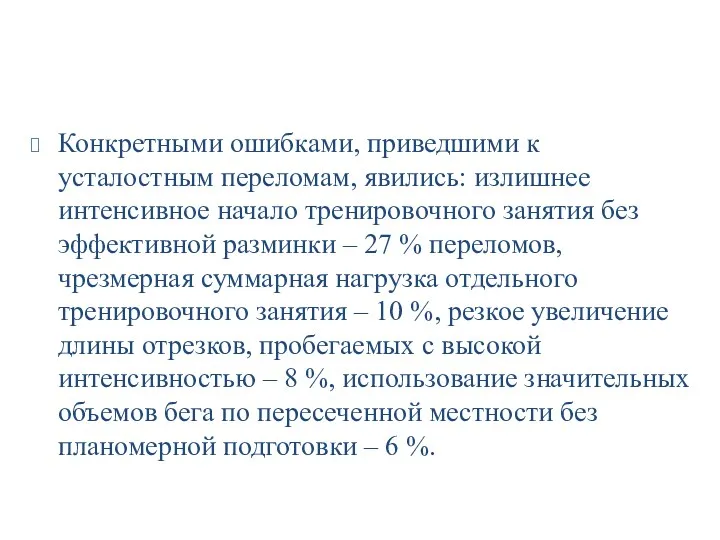 Конкретными ошибками, приведшими к усталостным переломам, явились: излишнее интенсивное начало тренировочного занятия без эффективной разминки – 27 % переломов, чрезмерная суммарная нагрузка отдельного тренировочного занятия – 10 %, резкое увеличение длины отрезков, пробегаемых с высокой интенсивностью – 8 %, использование значительных объемов бега по пересеченной местности без планомерной подготовки – 6 %.